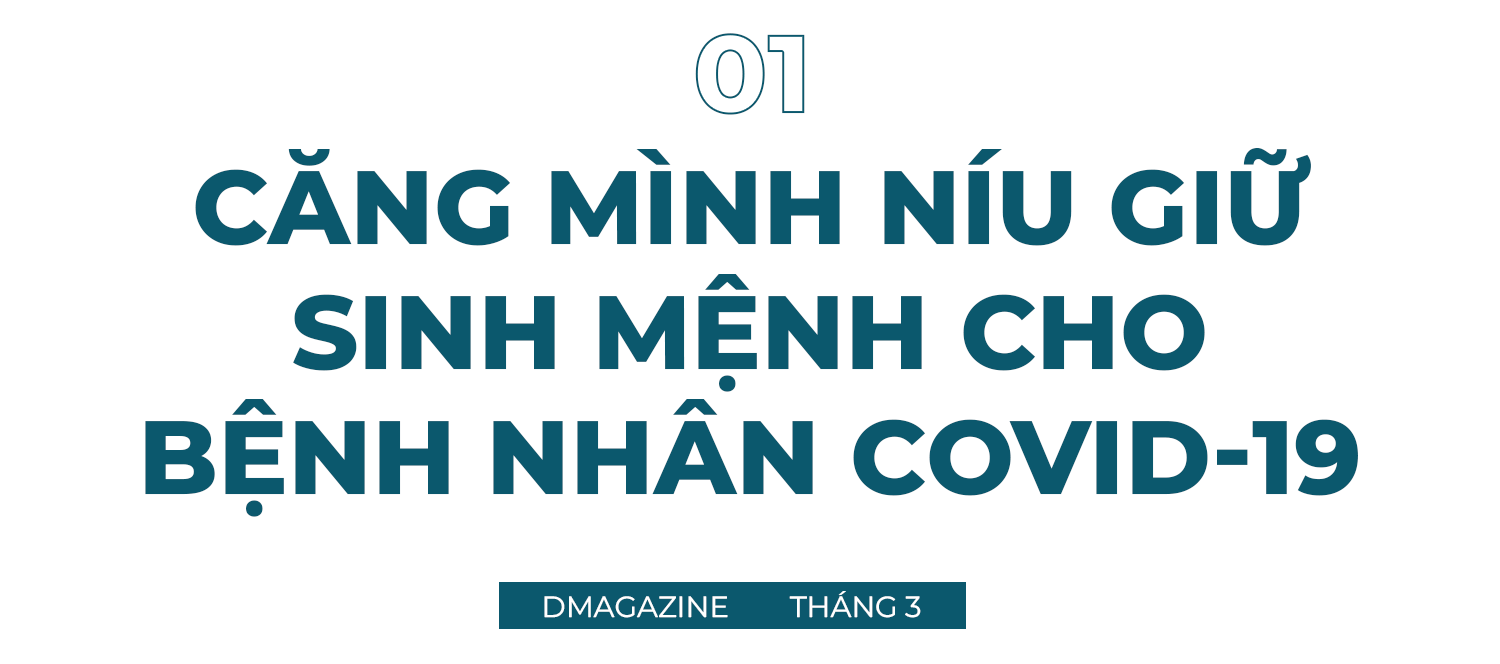 01

CĂNG MÌNH NÍU GIỮ SINH MỆNH CHO BỆNH NHÂN COVID-19

DMAGAZINE THÁNG 3